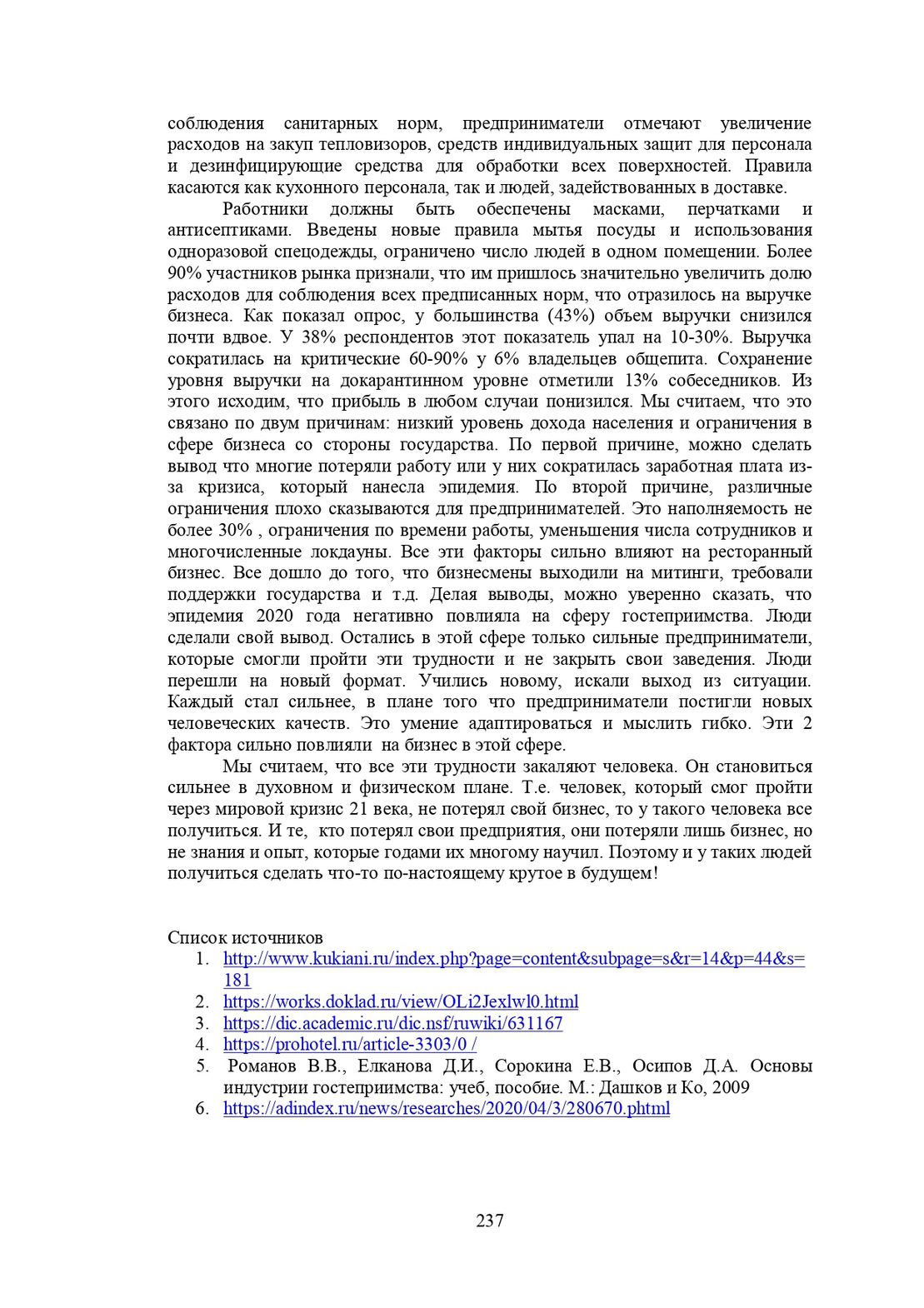 соблюдения санитарных норм, предприниматели отмечают увеличение расходов на закуп тепловизоров, средств индивидуальных защит для персонала и дезинфицирующие средства для обработки всех поверхностей. Правила касаются как кухонного персонала, так и людей, задействованных в доставке.

Работники должны быть обеспечены масками, перчатками и антисептиками. Введены новые правила мытья посуды и использования одноразовой спецодежды, ограничено число людей в одном помещении. Более 90% участников рынка признали, что им пришлось значительно увеличить долю расходов для соблюдения всех предписанных норм, что отразилось на выручке бизнеса. Как показал опрос, у большинства (43%) объем выручки снизился почти вдвое. У 38% респондентов этот показатель упал на 10-30%. Выручка сократилась на критические 60-90% у 6% владельцев общепита. Сохранение уровня выручки на докарантинном уровне отметили 13% собеседников. Из этого исходим, что прибыль в любом случаи понизился. Мы считаем, что это связано по двум причинам: низкий уровень дохода населения и ограничения в сфере бизнеса со стороны государства. По первой причине, можно сделать вывод что многие потеряли работу или у них сократилась заработная плата из-за кризиса, который нанесла эпидемия. По второй причине, различные ограничения плохо сказываются для предпринимателей. Это наполняемость не более 30% , ограничения по времени работы, уменьшения числа сотрудников и многочисленные локдауны. Все эти факторы сильно влияют на ресторанный бизнес. Все дошло до того, что бизнесмены выходили на митинги, требовали поддержки государства и т.д. Делая выводы, можно уверенно сказать, что эпидемия 2020 года негативно повлияла на сферу гостеприимства. Люди сделали свой вывод. Остались в этой сфере только сильные предприниматели, которые смогли пройти эти трудности и не закрыть свои заведения. Люди перешли на новый формат. Учились новому, искали выход из ситуации. Каждый стал сильнее, в плане того что предприниматели постигли новых человеческих качеств. Это умение адаптироваться и мыслить гибко. Эти 2 фактора сильно повлияли на бизнес в этой сфере.

Мы считаем, что все эти трудности закаляют человека. Он становиться сильнее в духовном и физическом плане. Т.е. человек, который смог пройти через мировой кризис 21 века, не потерял свой бизнес, то у такого человека все получиться. И те, кто потерял свои предприятия, они потеряли лишь бизнес, но не знания и опыт, которые годами их многому научил. Поэтому и у таких людей получиться сделать что-то по-настоящему крутое в будущем!

Список источников
1. http://www.kukiani.ru/index.php?page=content&subpage=s&r=14&p=44&s=181
2. https://works.doklad.ru/view/OLi2Jexlwl0.html
3. https://dic.academic.ru/dic.nsf/ruwiki/631167
4. https://prohotel.ru/article-3303/0 /
5. Романов В.В., Елканова Д.И., Сорокина Е.В., Осипов Д.А. Основы индустрии гостеприимства: учеб, пособие. М.: Дашков и Ко, 2009
6. https://adindex.ru/news/researches/2020/04/3/280670.phtml

237